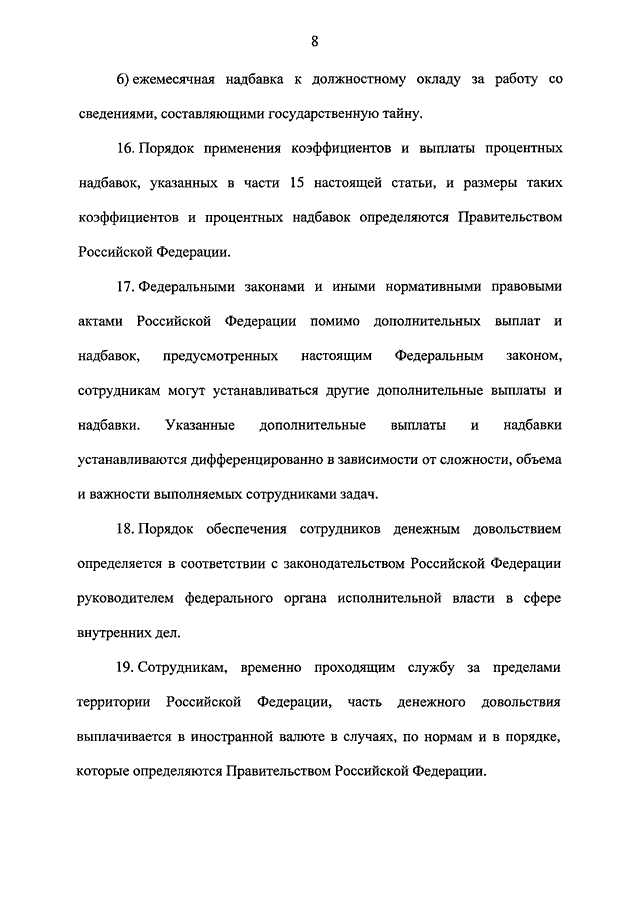 8

6) ежемесячная надбавка к должностному окладу за работу со сведениями, составляющими государственную тайну.

16. Порядок применения коэффициентов и выплаты процентных надбавок, указанных в части 15 настоящей статьи, и размеры таких коэффициентов и процентных надбавок определяются Правительством Российской Федерации.

17. Федеральными законами и иными нормативными правовыми актами Российской Федерации помимо дополнительных выплат и надбавок, предусмотренных настоящим Федеральным законом, сотрудникам могут устанавливаться другие дополнительные выплаты и надбавки. Указанные дополнительные выплаты и надбавки устанавливаются дифференцированно в зависимости от сложности, объема и важности выполняемых сотрудниками задач.

18. Порядок обеспечения сотрудников денежным довольствием определяется в соответствии с законодательством Российской Федерации руководителем федерального органа исполнительной власти в сфере внутренних дел.

19. Сотрудникам, временно проходящим службу за пределами территории Российской Федерации, часть денежного довольствия выплачивается в иностранной валюте в случаях, по нормам и в порядке, которые определяются Правительством Российской Федерации.